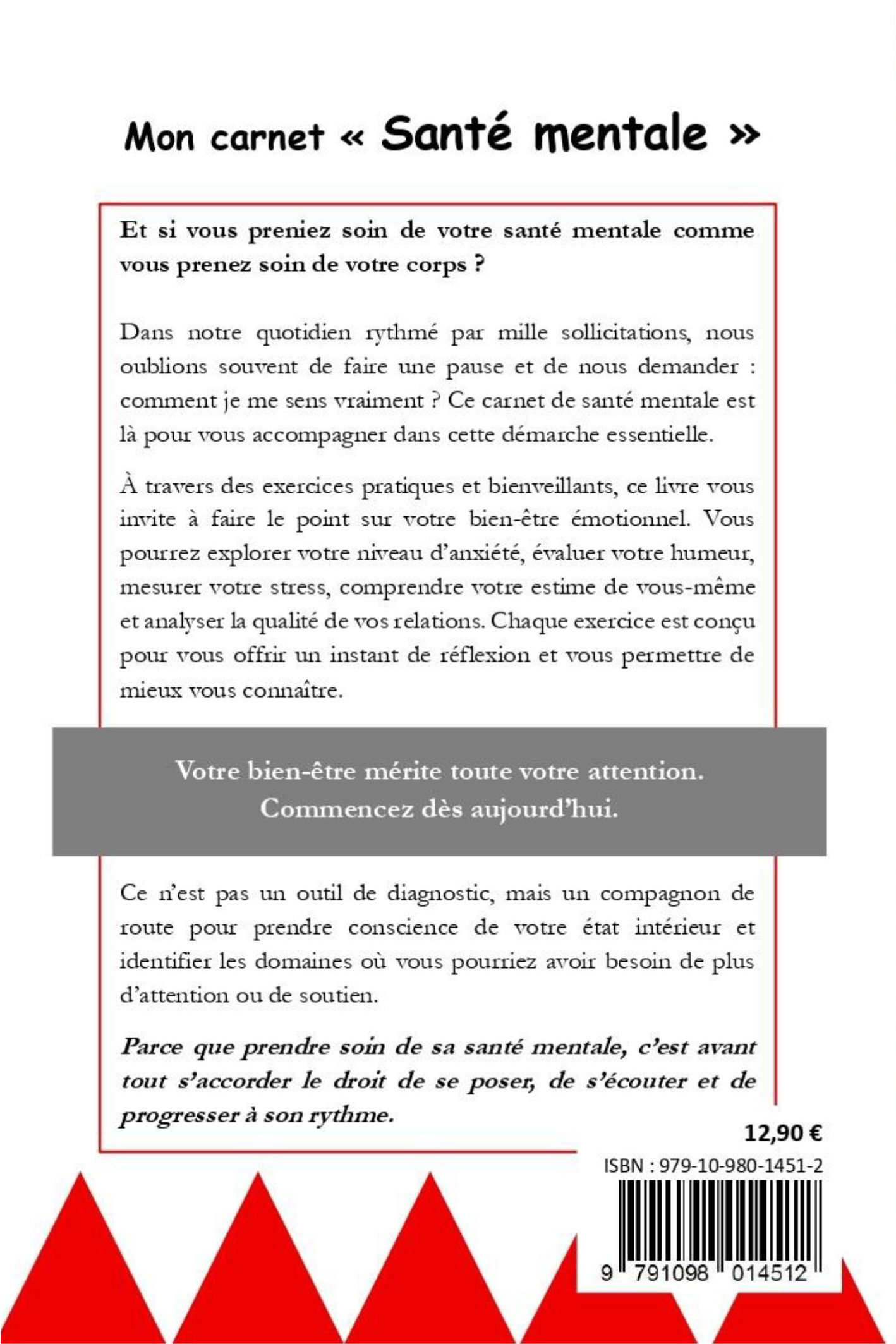 Mon carnet « Santé mentale »

Et si vous preniez soin de votre santé mentale comme vous prenez soin de votre corps ?

Dans notre quotidien rythmé par mille sollicitations, nous oublions souvent de faire une pause et de nous demander : comment je me sens vraiment ? Ce carnet de santé mentale est là pour vous accompagner dans cette démarche essentielle.

À travers des exercices pratiques et bienveillants, ce livre vous invite à faire le point sur votre bien-être émotionnel. Vous pourrez explorer votre niveau d'anxiété, évaluer votre humeur, mesurer votre stress, comprendre votre estime de vous-même et analyser la qualité de vos relations. Chaque exercice est conçu pour vous offrir un instant de réflexion et vous permettre de mieux vous connaître.

Votre bien-être mérite toute votre attention.
Commencez dès aujourd'hui.

Ce n'est pas un outil de diagnostic, mais un compagnon de route pour prendre conscience de votre état intérieur et identifier les domaines où vous pourriez avoir besoin de plus d'attention ou de soutien.

Parce que prendre soin de sa santé mentale, c'est avant tout s'accorder le droit de se poser, de s'écouter et de progresser à son rythme.

12,90 €

ISBN : 979-10-980-1451-2

9 791098 014512